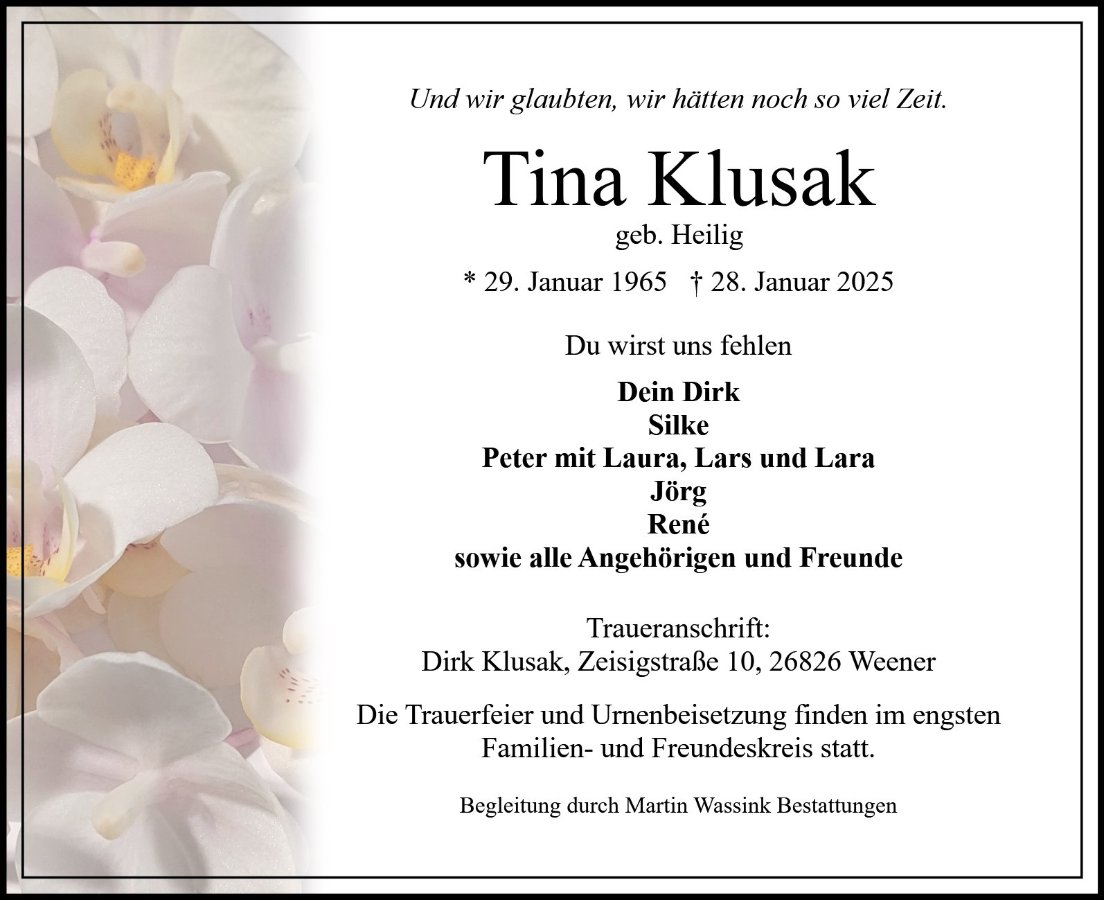 Und wir glaubten, wir hätten noch so viel Zeit.

Tina Klusak

geb. Heilig

* 29. Januar 1965 † 28. Januar 2025

Du wirst uns fehlen

Dein Dirk
Silke
Peter mit Laura, Lars und Lara
Jörg
René
sowie alle Angehörigen und Freunde

Traueranschrift:
Dirk Klusak, Zeisigstraße 10, 26826 Weener

Die Trauerfeier und Urnenbeisetzung finden im engsten Familien- und Freundeskreis statt.

Begleitung durch Martin Wassink Bestattungen